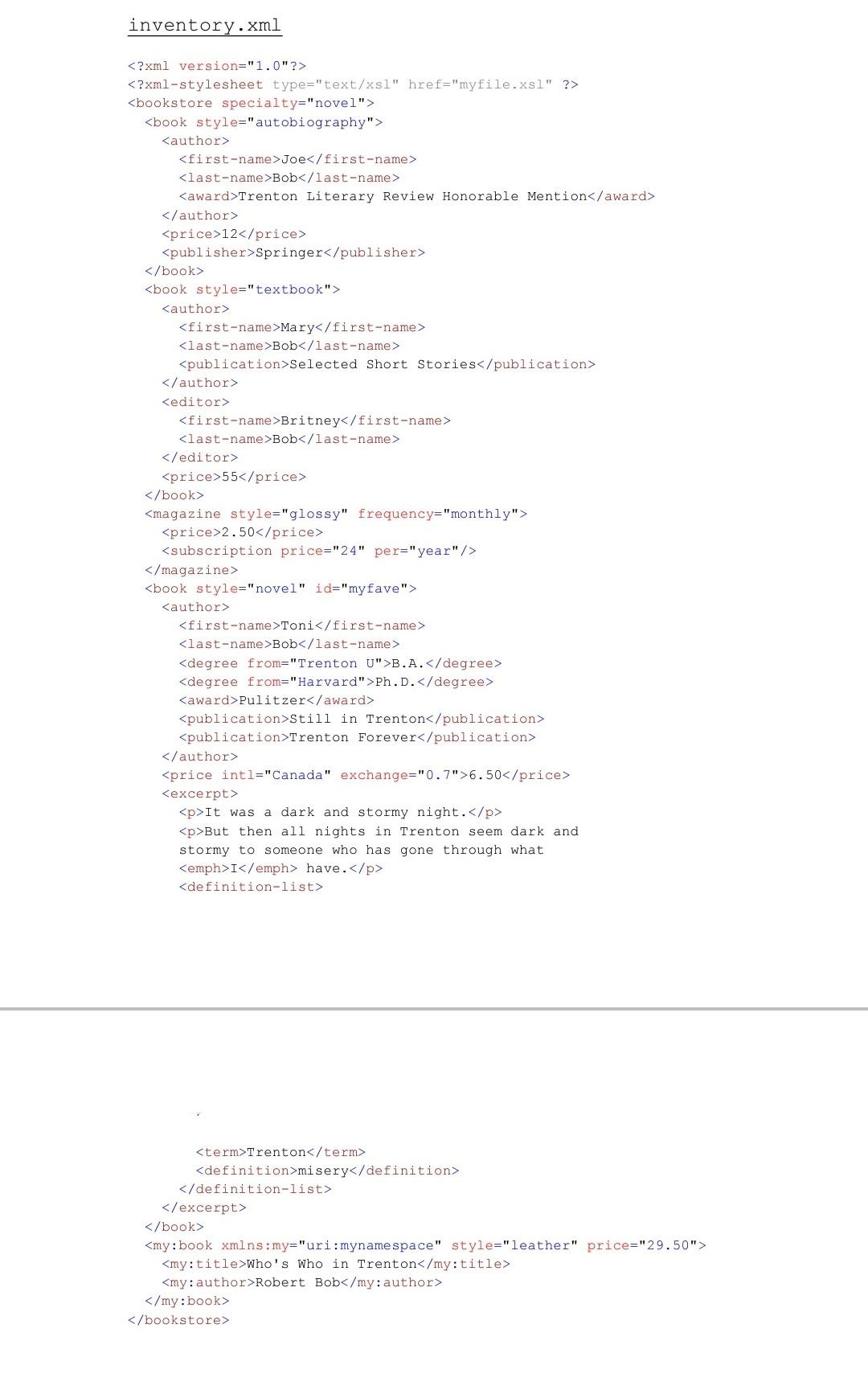 inventory.xml

<?xml version="1.0"?>
<?xml-stylesheet type="text/xsl" href="myfile.xsl" ?>
<bookstore specialty="novel">
  <book style="autobiography">
    <author>
      <first-name>Joe</first-name>
      <last-name>Bob</last-name>
      <award>Trenton Literary Review Honorable Mention</award>
    </author>
    <price>12</price>
    <publisher>Springer</publisher>
  </book>
  <book style="textbook">
    <author>
      <first-name>Mary</first-name>
      <last-name>Bob</last-name>
      <publication>Selected Short Stories</publication>
    </author>
    <editor>
      <first-name>Britney</first-name>
      <last-name>Bob</last-name>
    </editor>
    <price>55</price>
  </book>
  <magazine style="glossy" frequency="monthly">
    <price>2.50</price>
    <subscription price="24" per="year"/>
  </magazine>
  <book style="novel" id="myfave">
    <author>
      <first-name>Toni</first-name>
      <last-name>Bob</last-name>
      <degree from="Trenton U">B.A.</degree>
      <degree from="Harvard">Ph.D.</degree>
      <award>Pulitzer</award>
      <publication>Still in Trenton</publication>
      <publication>Trenton Forever</publication>
    </author>
    <price intl="Canada" exchange="0.7">6.50</price>
    <excerpt>
      <p>It was a dark and stormy night.</p>
      <p>But then all nights in Trenton seem dark and stormy to someone who has gone through what <emph>I</emph> have.</p>
      <definition-list>

        <term>Trenton</term>
        <definition>misery</definition>
      </definition-list>
    </excerpt>
  </book>
  <my:book xmlns:my="uri:mynamespace" style="leather" price="29.50">
    <my:title>Who's Who in Trenton</my:title>
    <my:author>Robert Bob</my:author>
  </my:book>
</bookstore>